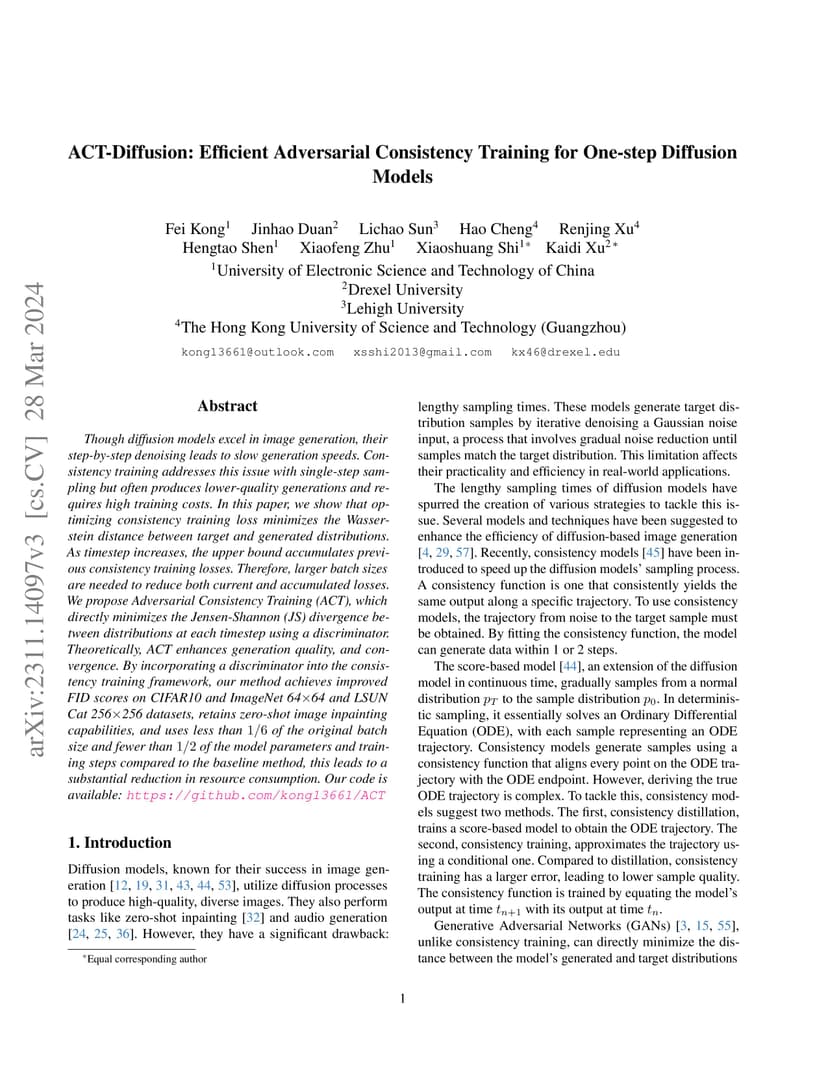 arXiv:2311.14097v3 [cs.CV] 28 Mar 2024

ACT-Diffusion: Efficient Adversarial Consistency Training for One-step Diffusion Models

Fei Kong$^1$ Jinhao Duan$^2$ Lichao Sun$^3$ Hao Cheng$^4$ Renjing Xu$^4$
Hengtao Shen$^1$ Xiaofeng Zhu$^1$ Xiaoshuang Shi$^{1*}$ Kaidi Xu$^{2*}$
$^1$University of Electronic Science and Technology of China
$^2$Drexel University
$^3$Lehigh University
$^4$The Hong Kong University of Science and Technology (Guangzhou)

kong13661@outlook.com xsshi2013@gmail.com kx46@drexel.edu

Abstract

Though diffusion models excel in image generation, their step-by-step denoising leads to slow generation speeds. Consistency training addresses this issue with single-step sampling but often produces lower-quality generations and requires high training costs. In this paper, we show that optimizing consistency training loss minimizes the Wasserstein distance between target and generated distributions. As timestep increases, the upper bound accumulates previous consistency training losses. Therefore, larger batch sizes are needed to reduce both current and accumulated losses. We propose Adversarial Consistency Training (ACT), which directly minimizes the Jensen-Shannon (JS) divergence between distributions at each timestep using a discriminator. Theoretically, ACT enhances generation quality, and convergence. By incorporating a discriminator into the consistency training framework, our method achieves improved FID scores on CIFAR10 and ImageNet 64×64 and LSUN Cat 256×256 datasets, retains zero-shot image inpainting capabilities, and uses less than $1/6$ of the original batch size and fewer than $1/2$ of the model parameters and training steps compared to the baseline method, this leads to a substantial reduction in resource consumption. Our code is available: https://github.com/kong13661/ACT

1. Introduction

Diffusion models, known for their success in image generation [12, 19, 31, 43, 44, 53], utilize diffusion processes to produce high-quality, diverse images. They also perform tasks like zero-shot inpainting [32] and audio generation [24, 25, 36]. However, they have a significant drawback:

*Equal corresponding author

lengthy sampling times. These models generate target distribution samples by iterative denoising a Gaussian noise input, a process that involves gradual noise reduction until samples match the target distribution. This limitation affects their practicality and efficiency in real-world applications.

The lengthy sampling times of diffusion models have spurred the creation of various strategies to tackle this issue. Several models and techniques have been suggested to enhance the efficiency of diffusion-based image generation [4, 29, 57]. Recently, consistency models [45] have been introduced to speed up the diffusion models' sampling process. A consistency function is one that consistently yields the same output along a specific trajectory. To use consistency models, the trajectory from noise to the target sample must be obtained. By fitting the consistency function, the model can generate data within 1 or 2 steps.

The score-based model [44], an extension of the diffusion model in continuous time, gradually samples from a normal distribution $p_T$ to the sample distribution $p_0$. In deterministic sampling, it essentially solves an Ordinary Differential Equation (ODE), with each sample representing an ODE trajectory. Consistency models generate samples using a consistency function that aligns every point on the ODE trajectory with the ODE endpoint. However, deriving the true ODE trajectory is complex. To tackle this, consistency models suggest two methods. The first, consistency distillation, trains a score-based model to obtain the ODE trajectory. The second, consistency training, approximates the trajectory using a conditional one. Compared to distillation, consistency training has a larger error, leading to lower sample quality. The consistency function is trained by equating the model's output at time $t_{n+1}$ with its output at time $t_n$.

Generative Adversarial Networks (GANs) [3, 15, 55], unlike consistency training, can directly minimize the distance between the model's generated and target distributions

1